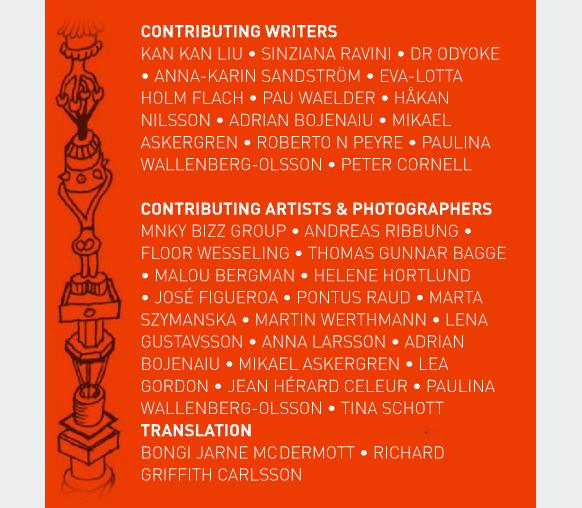 CONTRIBUTING WRITERS
KAN KAN LIU • SINZIANA RAVINI • DR ODYOKE • ANNA-KARIN SANDSTRÖM • EVA-LOTTA HOLM FLACH • PAU WAELDER • HÅKAN NILSSON • ADRIAN BOJENAIU • MIKAEL ASKERGREN • ROBERTO N PEYRE • PAULINA WALLENBERG-OLSSON • PETER CORNELL

CONTRIBUTING ARTISTS & PHOTOGRAPHERS
MNKY BIZZ GROUP • ANDREAS RIBBUNG • FLOOR WESSELING • THOMAS GUNNAR BAGGE • MALOU BERGMAN • HELENE HORTLUND • JOSÉ FIGUEROA • PONTUS RAUD • MARTA SZYMANSKA • MARTIN WERTHMANN • LENA GUSTAVSSON • ANNA LARSSON • ADRIAN BOJENAIU • MIKAEL ASKERGREN • LEA GORDON • JEAN HÉRARD CELEUR • PAULINA WALLENBERG-OLSSON • TINA SCHOTT
TRANSLATION
BONGI JARNE MCDERMOTT • RICHARD GRIFFITH CARLSSON